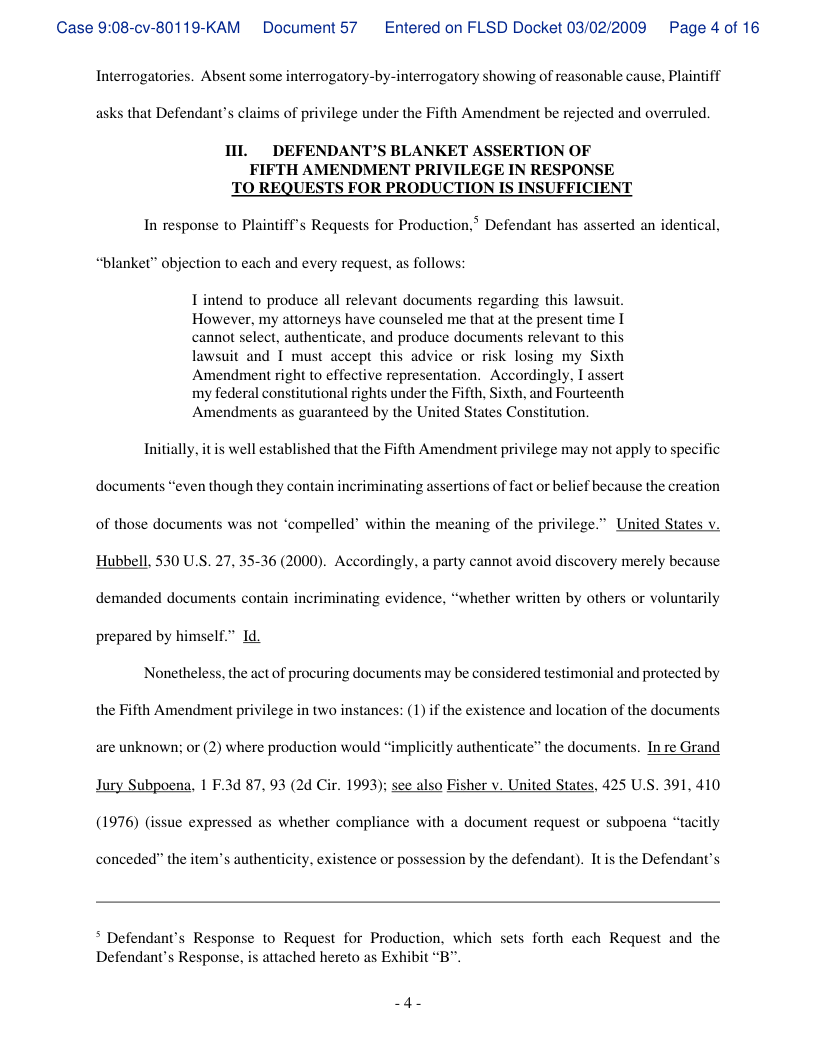 Case 9:08-cv-80119-KAM Document 57 Entered on FLSD Docket 03/02/2009 Page 4 of 16

Interrogatories. Absent some interrogatory-by-interrogatory showing of reasonable cause, Plaintiff asks that Defendant's claims of privilege under the Fifth Amendment be rejected and overruled.

III. DEFENDANT'S BLANKET ASSERTION OF FIFTH AMENDMENT PRIVILEGE IN RESPONSE TO REQUESTS FOR PRODUCTION IS INSUFFICIENT

In response to Plaintiff's Requests for Production,$^5$ Defendant has asserted an identical, "blanket" objection to each and every request, as follows:

I intend to produce all relevant documents regarding this lawsuit. However, my attorneys have counseled me that at the present time I cannot select, authenticate, and produce documents relevant to this lawsuit and I must accept this advice or risk losing my Sixth Amendment right to effective representation. Accordingly, I assert my federal constitutional rights under the Fifth, Sixth, and Fourteenth Amendments as guaranteed by the United States Constitution.

Initially, it is well established that the Fifth Amendment privilege may not apply to specific documents "even though they contain incriminating assertions of fact or belief because the creation of those documents was not 'compelled' within the meaning of the privilege." United States v. Hubbell, 530 U.S. 27, 35-36 (2000). Accordingly, a party cannot avoid discovery merely because demanded documents contain incriminating evidence, "whether written by others or voluntarily prepared by himself." Id.

Nonetheless, the act of procuring documents may be considered testimonial and protected by the Fifth Amendment privilege in two instances: (1) if the existence and location of the documents are unknown; or (2) where production would "implicitly authenticate" the documents. In re Grand Jury Subpoena, 1 F.3d 87, 93 (2d Cir. 1993); see also Fisher v. United States, 425 U.S. 391, 410 (1976) (issue expressed as whether compliance with a document request or subpoena "tacitly conceded" the item's authenticity, existence or possession by the defendant). It is the Defendant's

$^5$ Defendant's Response to Request for Production, which sets forth each Request and the Defendant's Response, is attached hereto as Exhibit "B".

- 4 -